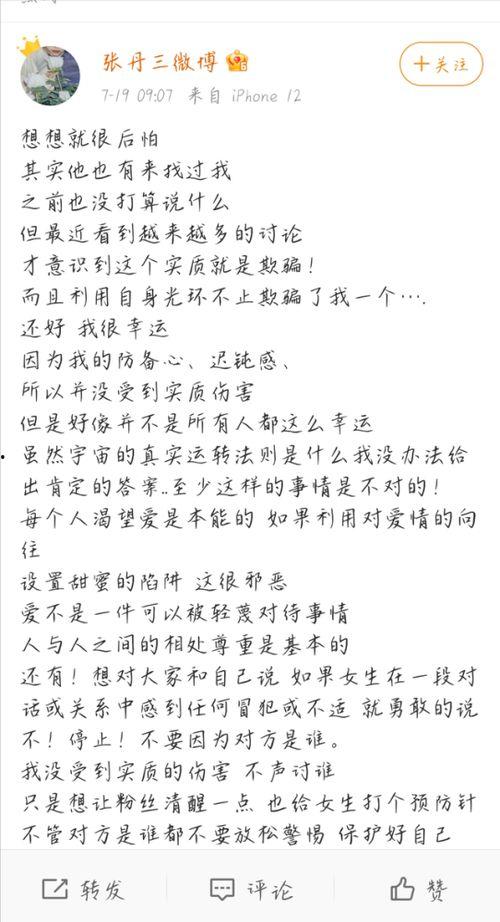 张丹三微博
7-19 09:07 来自 iPhone 12
+关注

想想就很后怕
其实他也有来找过我
之前也没打算说什么
但最近看到越来越多的讨论
才意识到这个实质就是欺骗！
而且利用自身光环不止欺骗了我一个….
还好 我很幸运
因为我的防备心、迟钝感、
所以并没受到实质伤害
但是好像并不是所有人都这么幸运
虽然宇宙的真实运转法则是什么我没办法给出肯定的答案..至少这样的事情是不对的！
每个人渴望爱是本能的 如果利用对爱情的向往
设置甜蜜的陷阱 这很邪恶
爱不是一件可以被轻蔑对待事情
人与人之间的相处尊重是基本的
还有！想对大家和自己说 如果女生在一段对话或关系中感到任何冒犯或不适 就勇敢的说不！停止！不要因为对方是谁。
我没受到实质的伤害 不声讨谁
只是想让粉丝清醒一点 也给女生打个预防针
不管对方是谁都不要放松警惕 保护好自己

转发 评论 赞